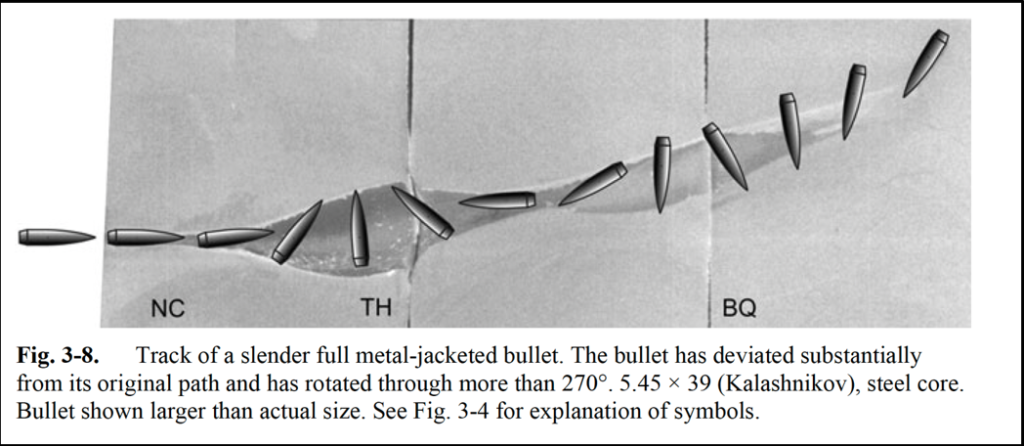 NC

TH

BQ

Fig. 3-8. Track of a slender full metal-jacketed bullet. The bullet has deviated substantially from its original path and has rotated through more than 270°. 5.45 × 39 (Kalashnikov), steel core. Bullet shown larger than actual size. See Fig. 3-4 for explanation of symbols.